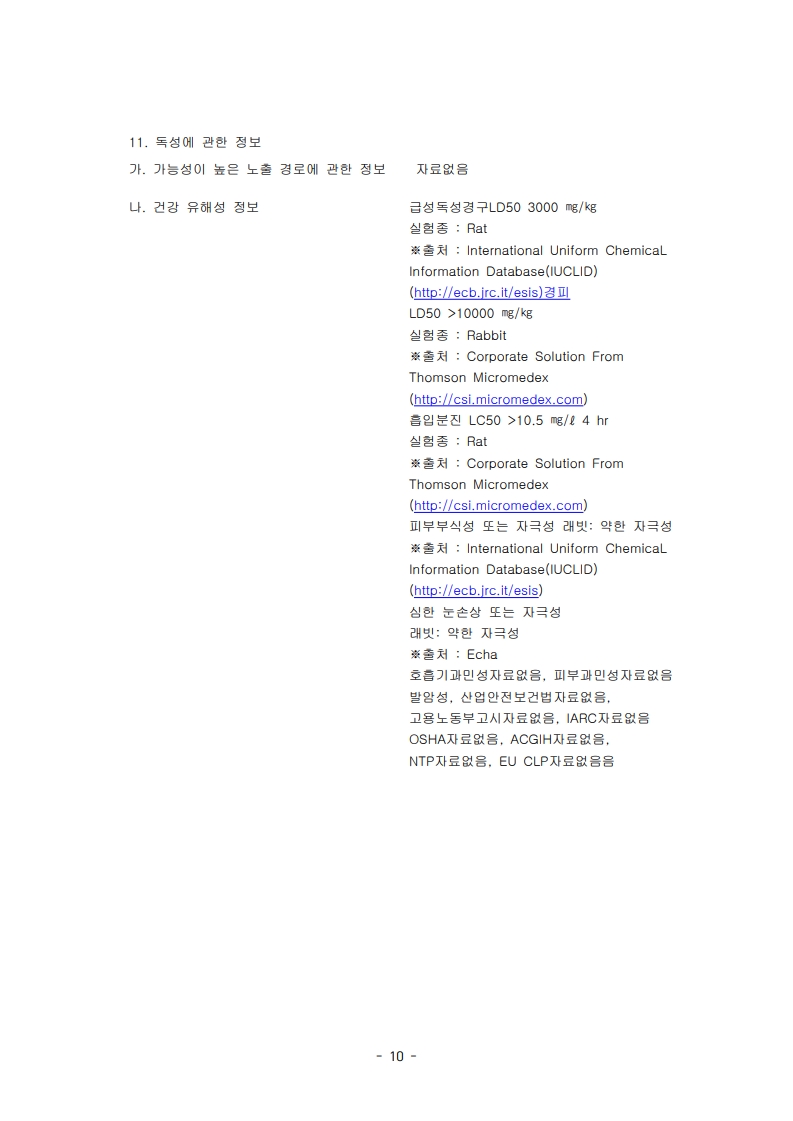 11. 독성에 관한 정보

가. 가능성이 높은 노출 경로에 관한 정보 자료없음

나. 건강 유해성 정보

급성독성경구LD50 3000 ㎎/㎏
실험종 : Rat
※출처 : International Uniform ChemicaL Information Database(IUCLID) (http://ecb.jrc.it/esis)경피
LD50 >10000 ㎎/㎏
실험종 : Rabbit
※출처 : Corporate Solution From Thomson Micromedex (http://csi.micromedex.com)
흡입분진 LC50 >10.5 ㎎/ℓ 4 hr
실험종 : Rat
※출처 : Corporate Solution From Thomson Micromedex (http://csi.micromedex.com)
피부부식성 또는 자극성 래빗: 약한 자극성
※출처 : International Uniform ChemicaL Information Database(IUCLID) (http://ecb.jrc.it/esis)
심한 눈손상 또는 자극성
래빗: 약한 자극성
※출처 : Echa
호흡기과민성자료없음, 피부과민성자료없음
발암성, 산업안전보건법자료없음,
고용노동부고시자료없음, IARC자료없음
OSHA자료없음, ACGIH자료없음,
NTP자료없음, EU CLP자료없음음

- 10 -